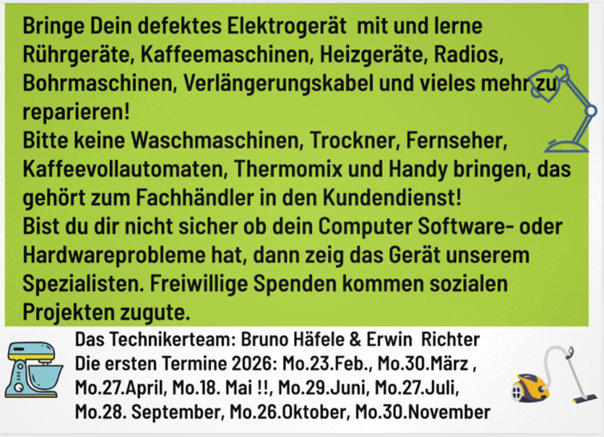 Bringe Dein defektes Elektrogerät mit und lerne Rührgeräte, Kaffeemaschinen, Heizgeräte, Radios, Bohrmaschinen, Verlängerungskabel und vieles mehr zu reparieren!
Bitte keine Waschmaschinen, Trockner, Fernseher, Kaffeevollautomaten, Thermomix und Handy bringen, das gehört zum Fachhändler in den Kundendienst!
Bist du dir nicht sicher ob dein Computer Software- oder Hardwareprobleme hat, dann zeig das Gerät unserem Spezialisten. Freiwillige Spenden kommen sozialen Projekten zugute.

Das Technikerteam: Bruno Häfele & Erwin Richter
Die ersten Termine 2026: Mo.23.Feb., Mo.30.März , Mo.27.April, Mo.18. Mai !!, Mo.29.Juni, Mo.27.Juli, Mo.28. September, Mo.26.Oktober, Mo.30.November